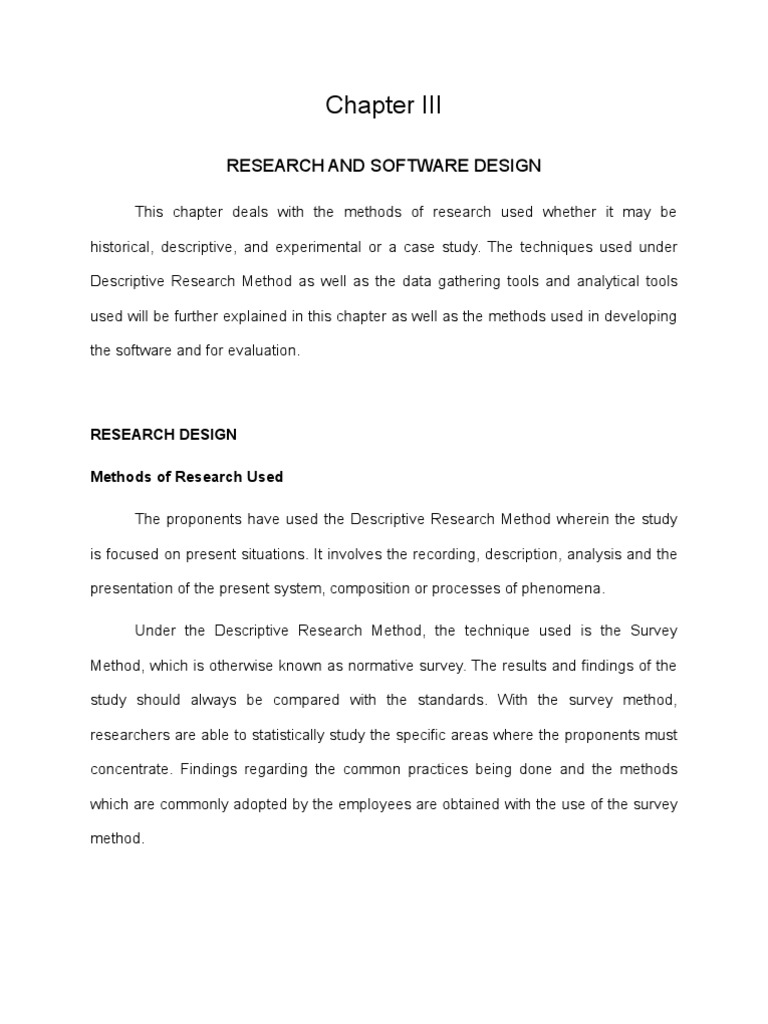 Chapter III

RESEARCH AND SOFTWARE DESIGN

This chapter deals with the methods of research used whether it may be historical, descriptive, and experimental or a case study. The techniques used under Descriptive Research Method as well as the data gathering tools and analytical tools used will be further explained in this chapter as well as the methods used in developing the software and for evaluation.

RESEARCH DESIGN

Methods of Research Used

The proponents have used the Descriptive Research Method wherein the study is focused on present situations. It involves the recording, description, analysis and the presentation of the present system, composition or processes of phenomena.

Under the Descriptive Research Method, the technique used is the Survey Method, which is otherwise known as normative survey. The results and findings of the study should always be compared with the standards. With the survey method, researchers are able to statistically study the specific areas where the proponents must concentrate. Findings regarding the common practices being done and the methods which are commonly adopted by the employees are obtained with the use of the survey method.